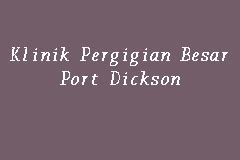 Klinik Pergigian Besar Port Dickson